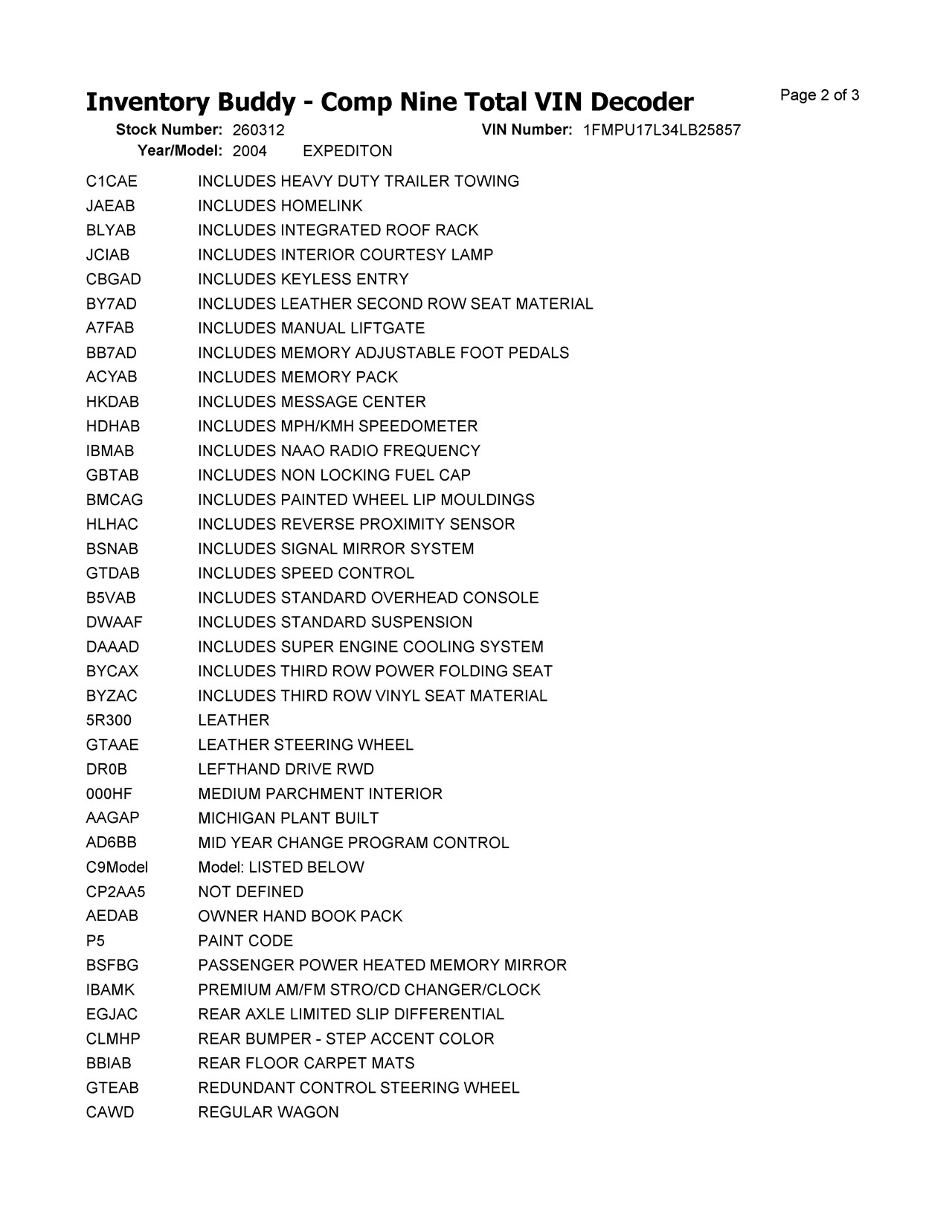 Inventory Buddy - Comp Nine Total VIN Decoder

Page 2 of 3

Stock Number: 260312 VIN Number: 1FMPU17L34LB25857
Year/Model: 2004 EXPEDITON

| | |
|---|---|
| C1CAE | INCLUDES HEAVY DUTY TRAILER TOWING |
| JAEAB | INCLUDES HOMELINK |
| BLYAB | INCLUDES INTEGRATED ROOF RACK |
| JCIAB | INCLUDES INTERIOR COURTESY LAMP |
| CBGAD | INCLUDES KEYLESS ENTRY |
| BY7AD | INCLUDES LEATHER SECOND ROW SEAT MATERIAL |
| A7FAB | INCLUDES MANUAL LIFTGATE |
| BB7AD | INCLUDES MEMORY ADJUSTABLE FOOT PEDALS |
| ACYAB | INCLUDES MEMORY PACK |
| HKDAB | INCLUDES MESSAGE CENTER |
| HDHAB | INCLUDES MPH/KMH SPEEDOMETER |
| IBMAB | INCLUDES NAAO RADIO FREQUENCY |
| GBTAB | INCLUDES NON LOCKING FUEL CAP |
| BMCAG | INCLUDES PAINTED WHEEL LIP MOULDINGS |
| HLHAC | INCLUDES REVERSE PROXIMITY SENSOR |
| BSNAB | INCLUDES SIGNAL MIRROR SYSTEM |
| GTDAB | INCLUDES SPEED CONTROL |
| B5VAB | INCLUDES STANDARD OVERHEAD CONSOLE |
| DWAAF | INCLUDES STANDARD SUSPENSION |
| DAAAD | INCLUDES SUPER ENGINE COOLING SYSTEM |
| BYCAX | INCLUDES THIRD ROW POWER FOLDING SEAT |
| BYZAC | INCLUDES THIRD ROW VINYL SEAT MATERIAL |
| 5R300 | LEATHER |
| GTAAE | LEATHER STEERING WHEEL |
| DR0B | LEFTHAND DRIVE RWD |
| 000HF | MEDIUM PARCHMENT INTERIOR |
| AAGAP | MICHIGAN PLANT BUILT |
| AD6BB | MID YEAR CHANGE PROGRAM CONTROL |
| C9Model | Model: LISTED BELOW |
| CP2AA5 | NOT DEFINED |
| AEDAB | OWNER HAND BOOK PACK |
| P5 | PAINT CODE |
| BSFBG | PASSENGER POWER HEATED MEMORY MIRROR |
| IBAMK | PREMIUM AM/FM STRO/CD CHANGER/CLOCK |
| EGJAC | REAR AXLE LIMITED SLIP DIFFERENTIAL |
| CLMHP | REAR BUMPER - STEP ACCENT COLOR |
| BBIAB | REAR FLOOR CARPET MATS |
| GTEAB | REDUNDANT CONTROL STEERING WHEEL |
| CAWD | REGULAR WAGON |